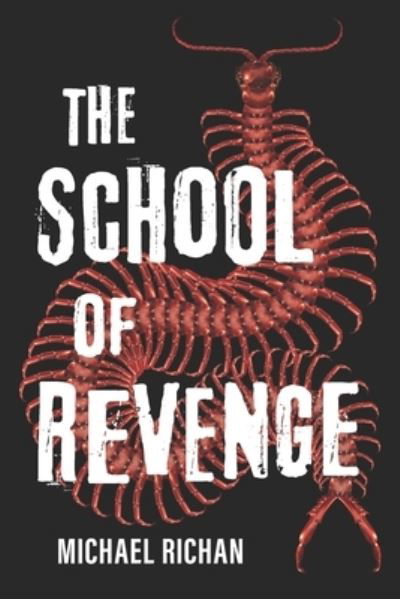 THE SCHOOL OF REVENGE

MICHAEL RICHAN